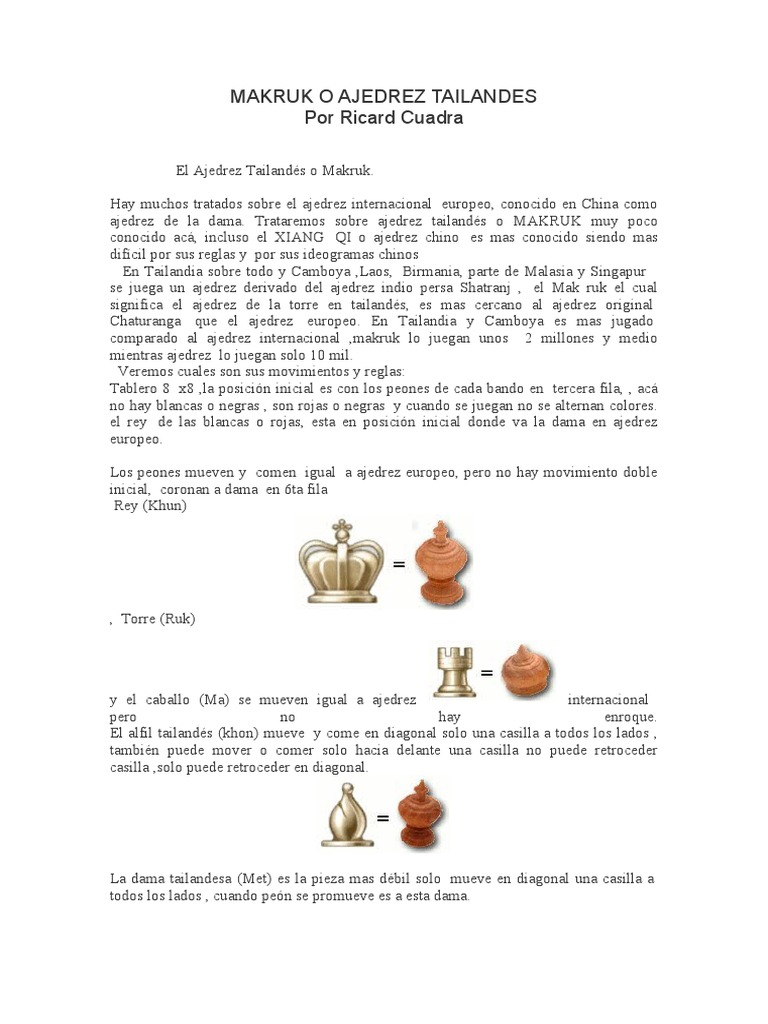 MAKRUK O AJEDREZ TAILANDES
Por Ricard Cuadra

El Ajedrez Tailandés o Makruk.

Hay muchos tratados sobre el ajedrez internacional europeo, conocido en China como ajedrez de la dama. Trataremos sobre ajedrez tailandés o MAKRUK muy poco conocido acá, incluso el XIANG QI o ajedrez chino es mas conocido siendo mas difícil por sus reglas y por sus ideogramas chinos
En Tailandia sobre todo y Camboya ,Laos, Birmania, parte de Malasia y Singapur se juega un ajedrez derivado del ajedrez indio persa Shatranj , el Mak ruk el cual significa el ajedrez de la torre en tailandés, es mas cercano al ajedrez original Chaturanga que el ajedrez europeo. En Tailandia y Camboya es mas jugado comparado al ajedrez internacional ,makruk lo juegan unos 2 millones y medio mientras ajedrez lo juegan solo 10 mil.
Veremos cuales son sus movimientos y reglas:
Tablero 8 x8 ,la posición inicial es con los peones de cada bando en tercera fila, , acá no hay blancas o negras , son rojas o negras y cuando se juegan no se alternan colores. el rey de las blancas o rojas, esta en posición inicial donde va la dama en ajedrez europeo.

Los peones mueven y comen igual a ajedrez europeo, pero no hay movimiento doble inicial, coronan a dama en 6ta fila
Rey (Khun)

=

, Torre (Ruk)

=

y el caballo (Ma) se mueven igual a ajedrez internacional pero no hay enroque.
El alfil tailandés (khon) mueve y come en diagonal solo una casilla a todos los lados , también puede mover o comer solo hacia delante una casilla no puede retroceder casilla ,solo puede retroceder en diagonal.

=

La dama tailandesa (Met) es la pieza mas débil solo mueve en diagonal una casilla a todos los lados , cuando peón se promueve es a esta dama.